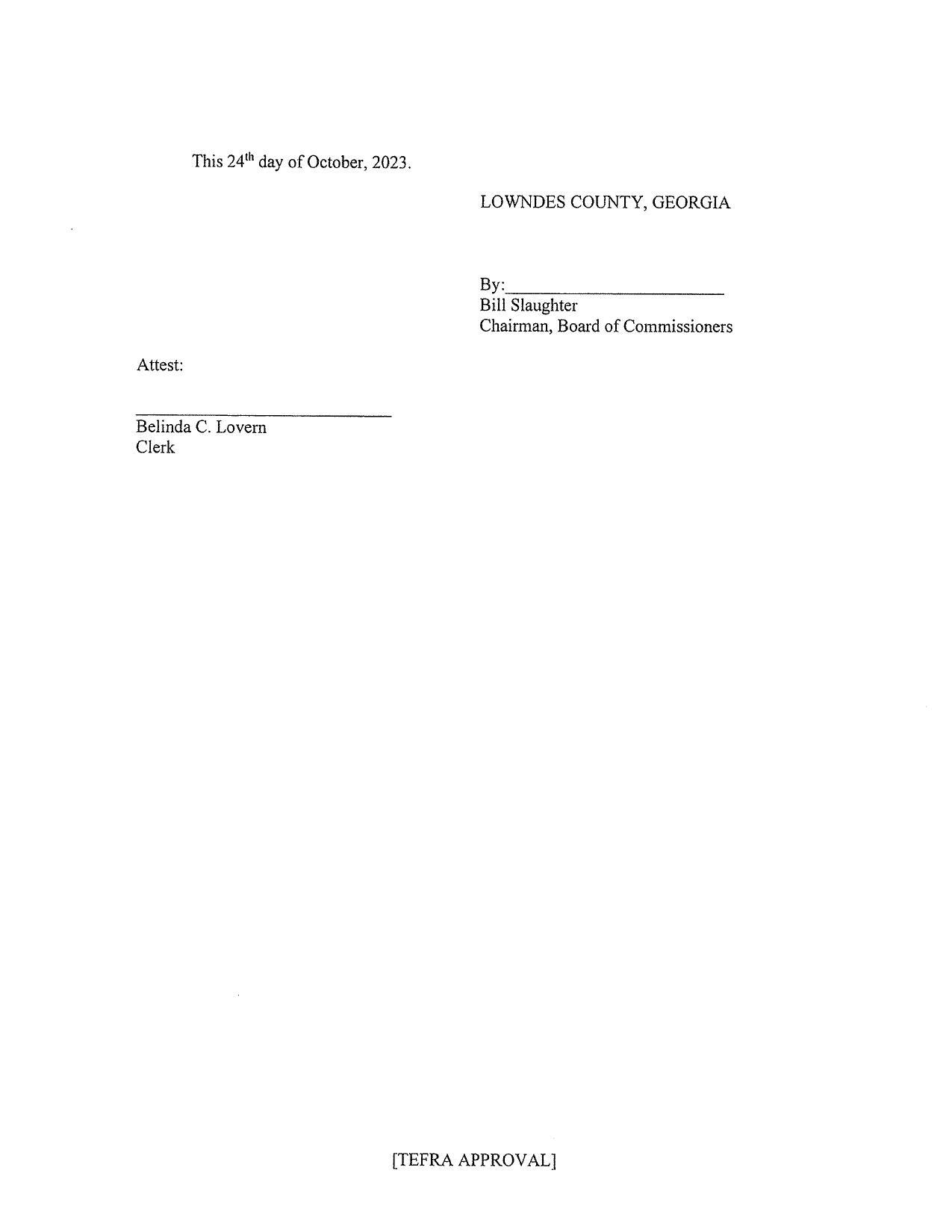 This 24th day of October, 2023.

LOWNDES COUNTY, GEORGIA

By:____
Bill Slaughter
Chairman, Board of Commissioners

Attest:

____
Belinda C. Lovern
Clerk

[TEFRA APPROVAL]